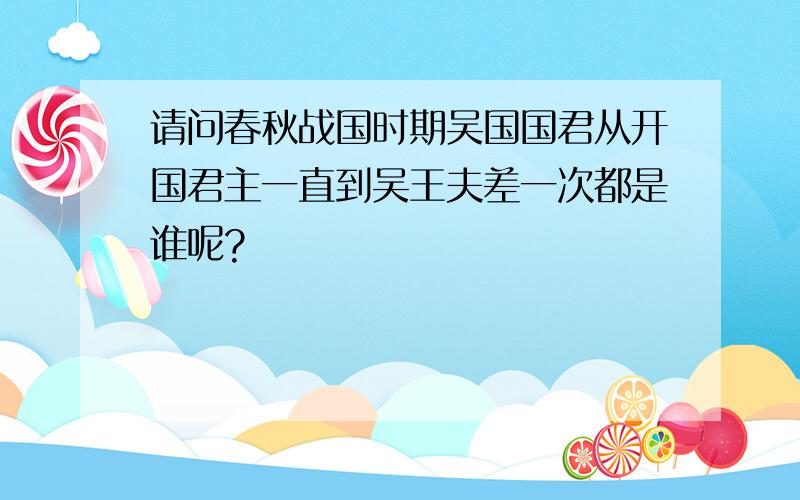 请问春秋战国时期吴国国君从开国君主一直到吴王夫差一次都是谁呢?